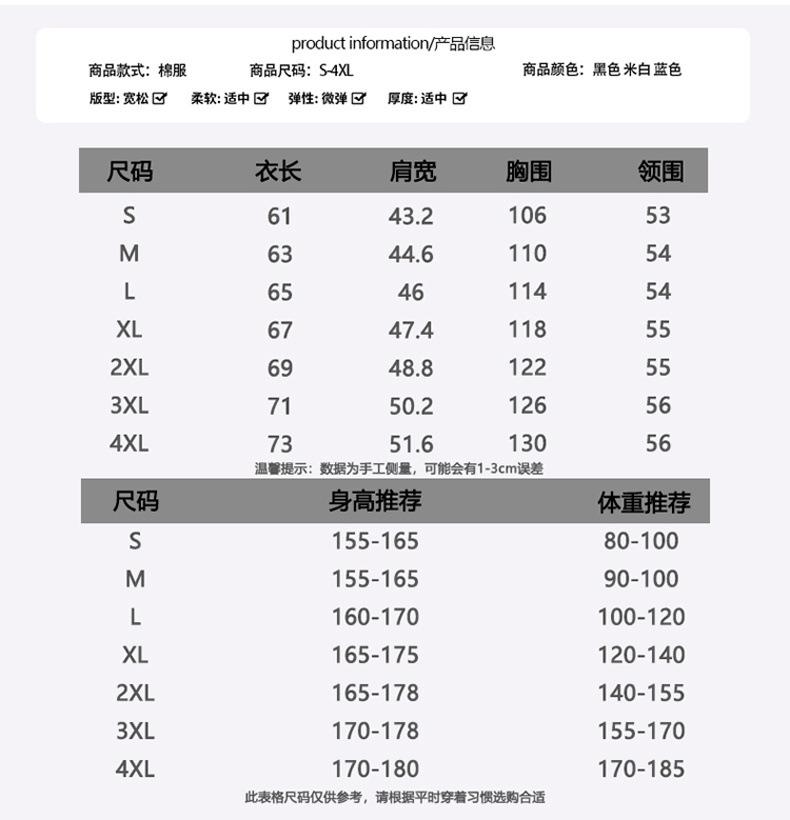 product information/产品信息

商品款式：棉服 商品尺码：S-4XL 商品颜色：黑色 米白 蓝色

版型：宽松☑ 柔软：适中☑ 弹性：微弹☑ 厚度：适中☑

| 尺码 | 衣长 | 肩宽 | 胸围 | 领围 |
|---|---|---|---|---|
| S | 61 | 43.2 | 106 | 53 |
| M | 63 | 44.6 | 110 | 54 |
| L | 65 | 46 | 114 | 54 |
| XL | 67 | 47.4 | 118 | 55 |
| 2XL | 69 | 48.8 | 122 | 55 |
| 3XL | 71 | 50.2 | 126 | 56 |
| 4XL | 73 | 51.6 | 130 | 56 |

温馨提示：数据为手工侧量，可能会有1-3cm误差

| 尺码 | 身高推荐 | 体重推荐 |
|---|---|---|
| S | 155-165 | 80-100 |
| M | 155-165 | 90-100 |
| L | 160-170 | 100-120 |
| XL | 165-175 | 120-140 |
| 2XL | 165-178 | 140-155 |
| 3XL | 170-178 | 155-170 |
| 4XL | 170-180 | 170-185 |

此表格尺码仅供参考，请根据平时穿着习惯选购合适